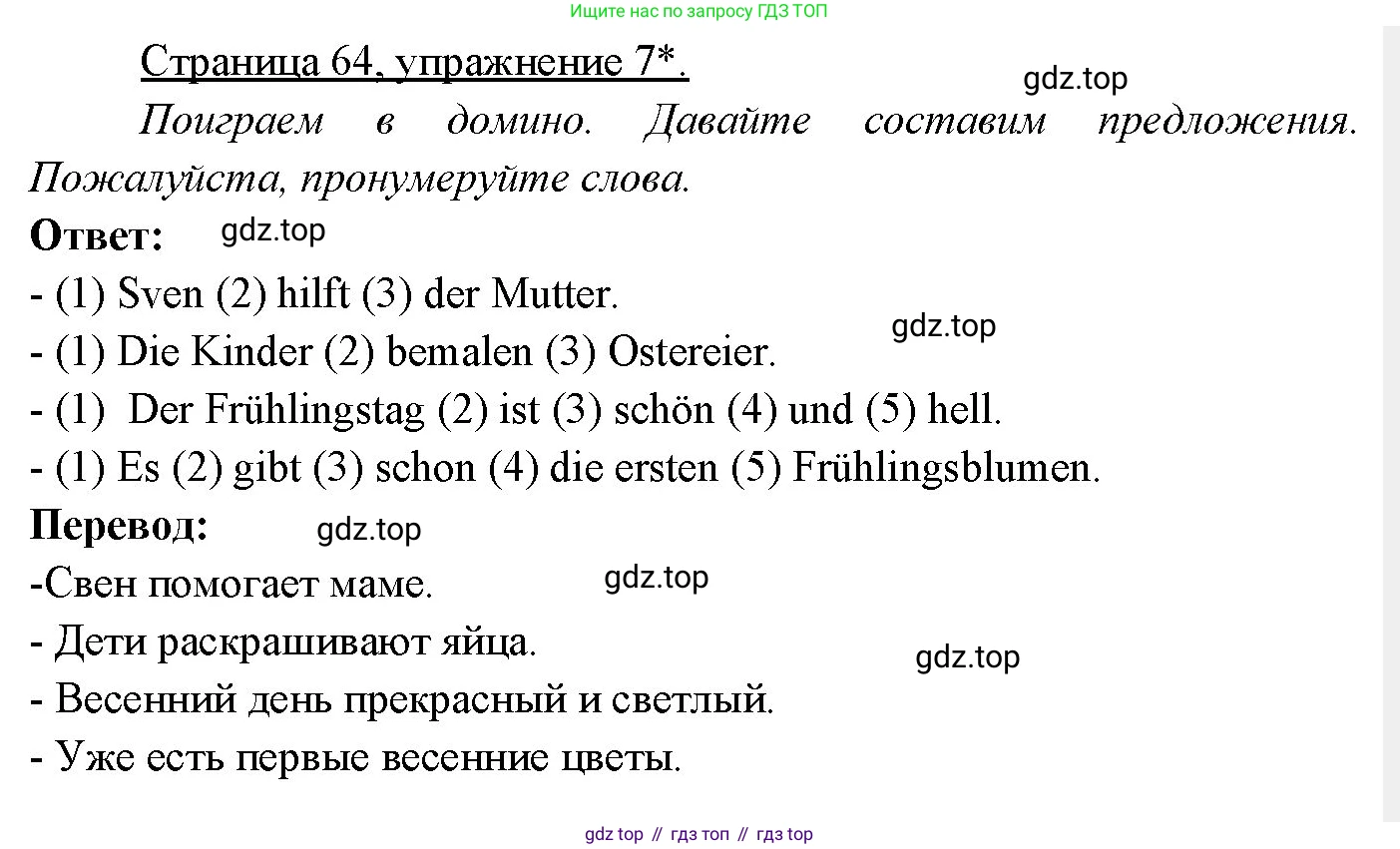 Ищите нас по запросу ГДЗ ТОП

Страница 64, упражнение 7*.

gdz.top

Поиграем в домино. Давайте составим предложения. Пожалуйста, пронумеруйте слова.

Ответ: gdz.top

- (1) Sven (2) hilft (3) der Mutter.

gdz.top

- (1) Die Kinder (2) bemalen (3) Ostereier.

- (1) Der Frühlingstag (2) ist (3) schön (4) und (5) hell.

- (1) Es (2) gibt (3) schon (4) die ersten (5) Frühlingsblumen.

Перевод: gdz.top

-Свен помогает маме. gdz.top

- Дети раскрашивают яйца.

gdz.top

- Весенний день прекрасный и светлый.

- Уже есть первые весенние цветы.

gdz top // гдз топ // гдз top